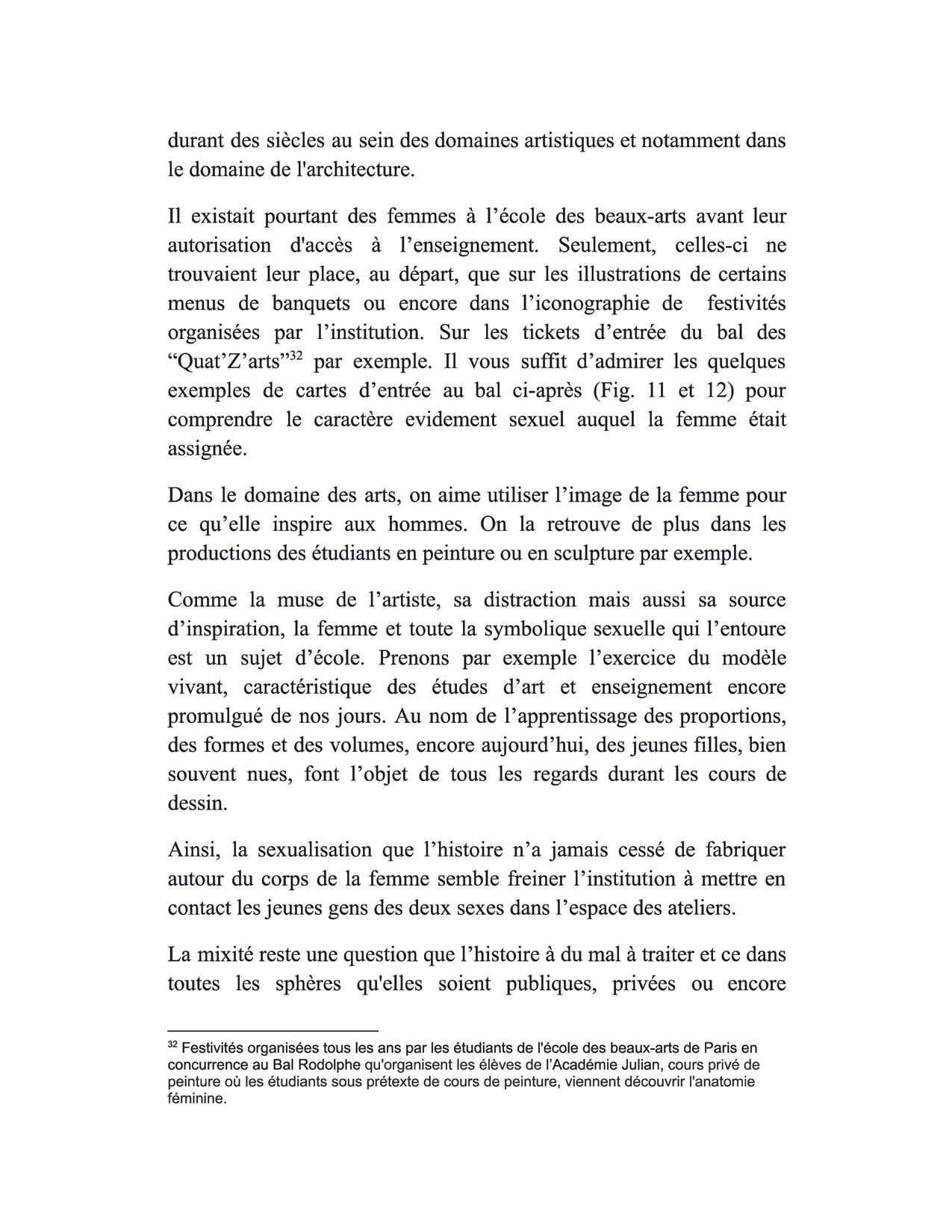 durant des siècles au sein des domaines artistiques et notamment dans le domaine de l'architecture.

Il existait pourtant des femmes à l’école des beaux-arts avant leur autorisation d'accès à l’enseignement. Seulement, celles-ci ne trouvaient leur place, au départ, que sur les illustrations de certains menus de banquets ou encore dans l’iconographie de festivités organisées par l’institution. Sur les tickets d’entrée du bal des “Quat’Z’arts”$^{32}$ par exemple. Il vous suffit d’admirer les quelques exemples de cartes d’entrée au bal ci-après (Fig. 11 et 12) pour comprendre le caractère evidement sexuel auquel la femme était assignée.

Dans le domaine des arts, on aime utiliser l’image de la femme pour ce qu’elle inspire aux hommes. On la retrouve de plus dans les productions des étudiants en peinture ou en sculpture par exemple.

Comme la muse de l’artiste, sa distraction mais aussi sa source d’inspiration, la femme et toute la symbolique sexuelle qui l’entoure est un sujet d’école. Prenons par exemple l’exercice du modèle vivant, caractéristique des études d’art et enseignement encore promulgué de nos jours. Au nom de l’apprentissage des proportions, des formes et des volumes, encore aujourd’hui, des jeunes filles, bien souvent nues, font l’objet de tous les regards durant les cours de dessin.

Ainsi, la sexualisation que l’histoire n’a jamais cessé de fabriquer autour du corps de la femme semble freiner l’institution à mettre en contact les jeunes gens des deux sexes dans l’espace des ateliers.

La mixité reste une question que l’histoire à du mal à traiter et ce dans toutes les sphères qu'elles soient publiques, privées ou encore

$^{32}$ Festivités organisées tous les ans par les étudiants de l'école des beaux-arts de Paris en concurrence au Bal Rodolphe qu'organisent les élèves de l’Académie Julian, cours privé de peinture où les étudiants sous prétexte de cours de peinture, viennent découvrir l'anatomie féminine.